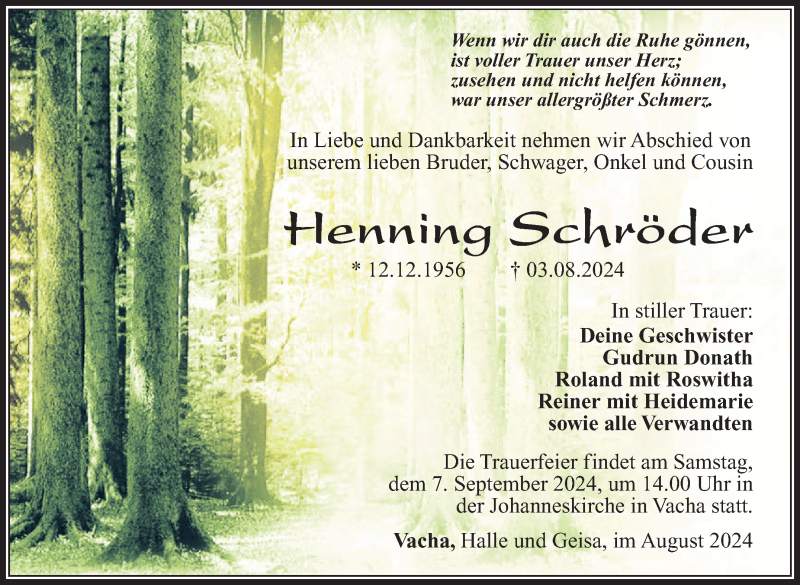 Wenn wir dir auch die Ruhe gönnen,
ist voller Trauer unser Herz;
zusehen und nicht helfen können,
war unser allergrößter Schmerz.

In Liebe und Dankbarkeit nehmen wir Abschied von unserem lieben Bruder, Schwager, Onkel und Cousin

Henning Schröder

* 12.12.1956 † 03.08.2024

In stiller Trauer:
Deine Geschwister
Gudrun Donath
Roland mit Roswitha
Reiner mit Heidemarie
sowie alle Verwandten

Die Trauerfeier findet am Samstag, dem 7. September 2024, um 14.00 Uhr in der Johanneskirche in Vacha statt.

Vacha, Halle und Geisa, im August 2024